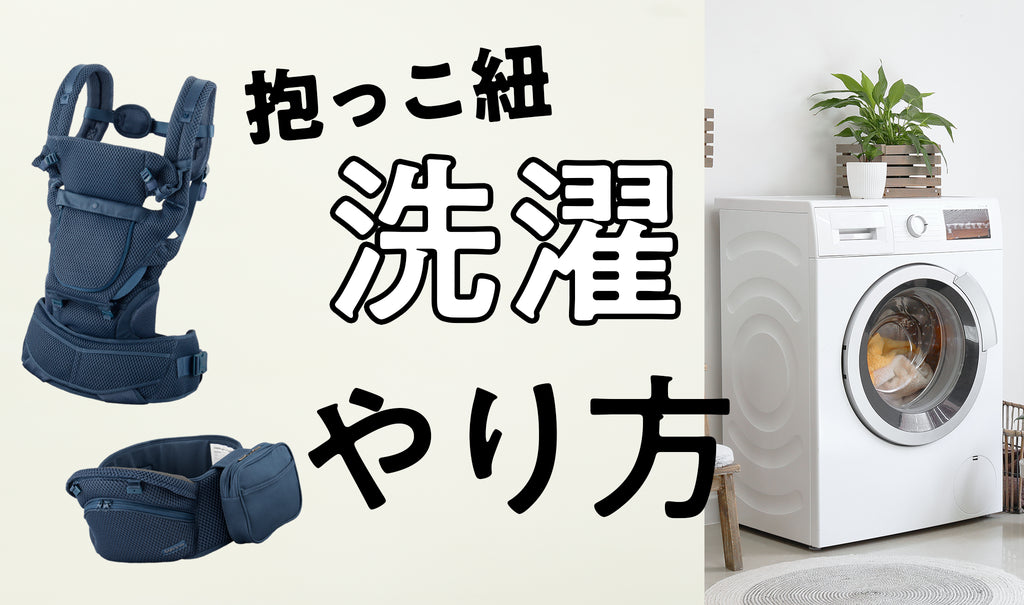 抱っこ紐

洗濯

やり方